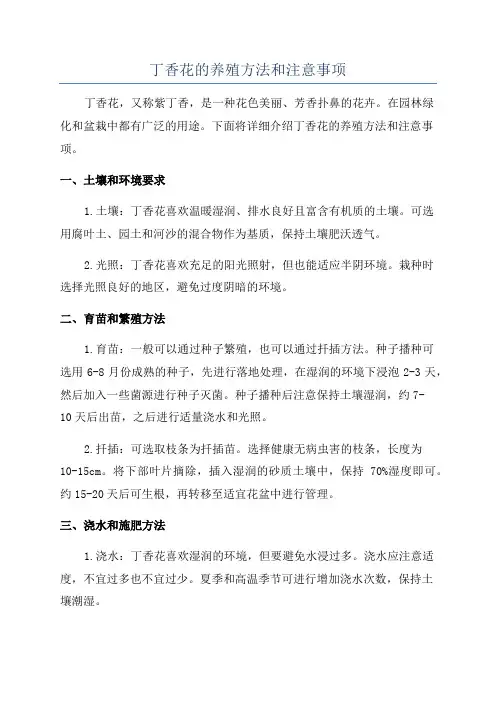 丁香花的养殖方法和注意事项

丁香花，又称紫丁香，是一种花色美丽、芳香扑鼻的花卉。在园林绿化和盆栽中都有广泛的用途。下面将详细介绍丁香花的养殖方法和注意事项。

一、土壤和环境要求

1.土壤：丁香花喜欢温暖湿润、排水良好且富含有机质的土壤。可选用腐叶土、园土和河沙的混合物作为基质，保持土壤肥沃透气。

2.光照：丁香花喜欢充足的阳光照射，但也能适应半阴环境。栽种时选择光照良好的地区，避免过度阴暗的环境。

二、育苗和繁殖方法

1.育苗：一般可以通过种子繁殖，也可以通过扦插方法。种子播种可选用 6-8 月份成熟的种子，先进行落地处理，在湿润的环境下浸泡 2-3 天，然后加入一些菌源进行种子灭菌。种子播种后注意保持土壤湿润，约 7-10 天后出苗，之后进行适量浇水和光照。

2.扦插：可选取枝条为扦插苗。选择健康无病虫害的枝条，长度为 10-15cm。将下部叶片摘除，插入湿润的砂质土壤中，保持 70%湿度即可。约 15-20 天后可生根，再转移至适宜花盆中进行管理。

三、浇水和施肥方法

1.浇水：丁香花喜欢湿润的环境，但要避免水浸过多。浇水应注意适度，不宜过多也不宜过少。夏季和高温季节可进行增加浇水次数，保持土壤潮湿。